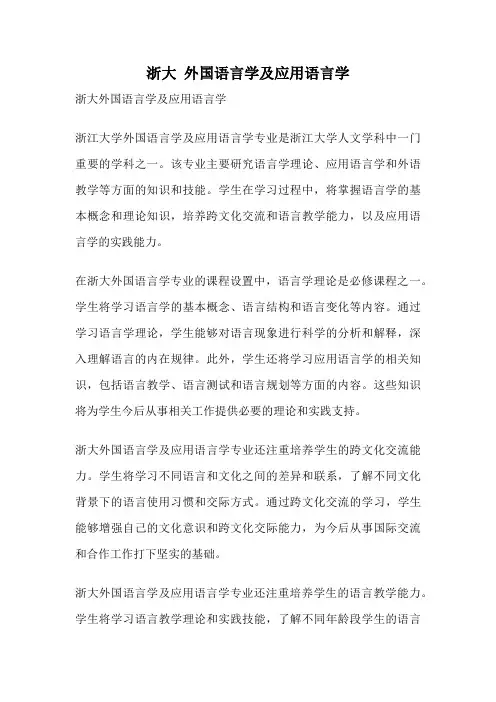 浙大 外国语言学及应用语言学

浙大外国语言学及应用语言学

浙江大学外国语言学及应用语言学专业是浙江大学人文学科中一门重要的学科之一。该专业主要研究语言学理论、应用语言学和外语教学等方面的知识和技能。学生在学习过程中，将掌握语言学的基本概念和理论知识，培养跨文化交流和语言教学能力，以及应用语言学的实践能力。

在浙大外国语言学专业的课程设置中，语言学理论是必修课程之一。学生将学习语言学的基本概念、语言结构和语言变化等内容。通过学习语言学理论，学生能够对语言现象进行科学的分析和解释，深入理解语言的内在规律。此外，学生还将学习应用语言学的相关知识，包括语言教学、语言测试和语言规划等方面的内容。这些知识将为学生今后从事相关工作提供必要的理论和实践支持。

浙大外国语言学及应用语言学专业还注重培养学生的跨文化交流能力。学生将学习不同语言和文化之间的差异和联系，了解不同文化背景下的语言使用习惯和交际方式。通过跨文化交流的学习，学生能够增强自己的文化意识和跨文化交际能力，为今后从事国际交流和合作工作打下坚实的基础。

浙大外国语言学及应用语言学专业还注重培养学生的语言教学能力。学生将学习语言教学理论和实践技能，了解不同年龄段学生的语言